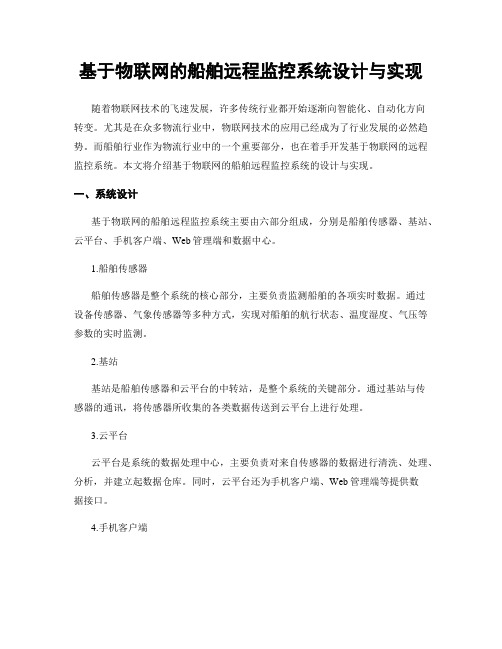 基于物联网的船舶远程监控系统设计与实现

随着物联网技术的飞速发展，许多传统行业都开始逐渐向智能化、自动化方向转变。尤其是在众多物流行业中，物联网技术的应用已经成为了行业发展的必然趋势。而船舶行业作为物流行业中的一个重要部分，也在着手开发基于物联网的远程监控系统。本文将介绍基于物联网的船舶远程监控系统的设计与实现。

一、系统设计

基于物联网的船舶远程监控系统主要由六部分组成，分别是船舶传感器、基站、云平台、手机客户端、Web管理端和数据中心。

1.船舶传感器

船舶传感器是整个系统的核心部分，主要负责监测船舶的各项实时数据。通过设备传感器、气象传感器等多种方式，实现对船舶的航行状态、温度湿度、气压等参数的实时监测。

2.基站

基站是船舶传感器和云平台的中转站，是整个系统的关键部分。通过基站与传感器的通讯，将传感器所收集的各类数据传送到云平台上进行处理。

3.云平台

云平台是系统的数据处理中心，主要负责对来自传感器的数据进行清洗、处理、分析，并建立起数据仓库。同时，云平台还为手机客户端、Web管理端等提供数据接口。

4.手机客户端